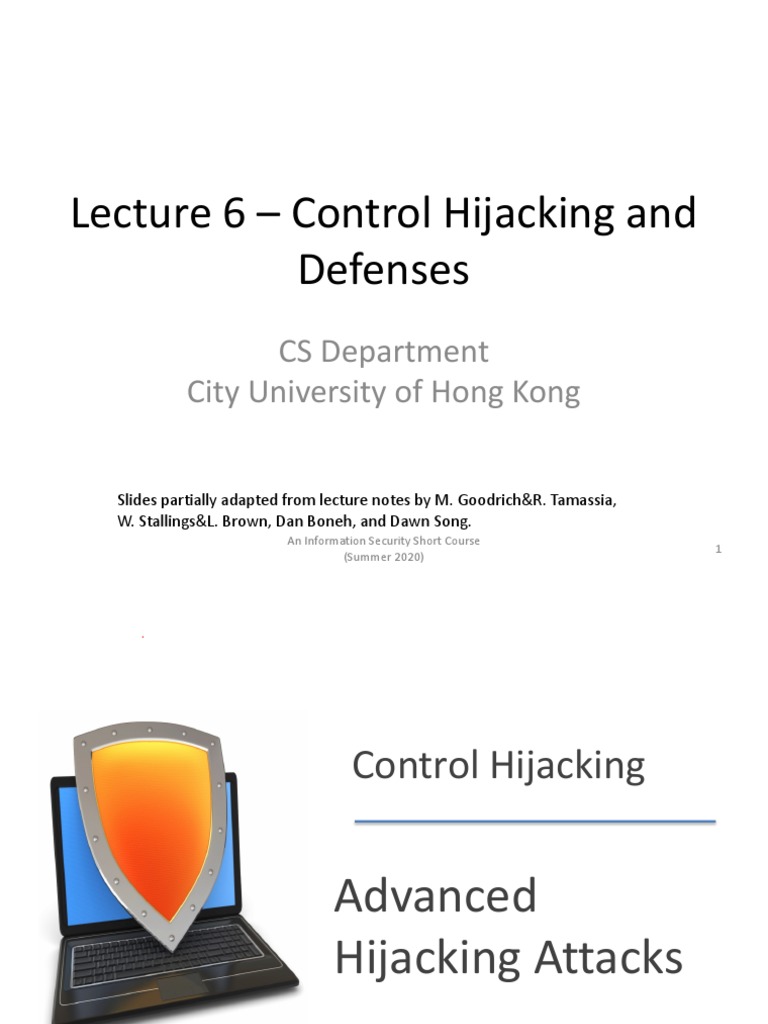 Lecture 6 – Control Hijacking and Defenses

CS Department
City University of Hong Kong

Slides partially adapted from lecture notes by M. Goodrich&R. Tamassia, W. Stallings&L. Brown, Dan Boneh, and Dawn Song.

An Information Security Short Course
(Summer 2020)

1

Control Hijacking

Advanced Hijacking Attacks